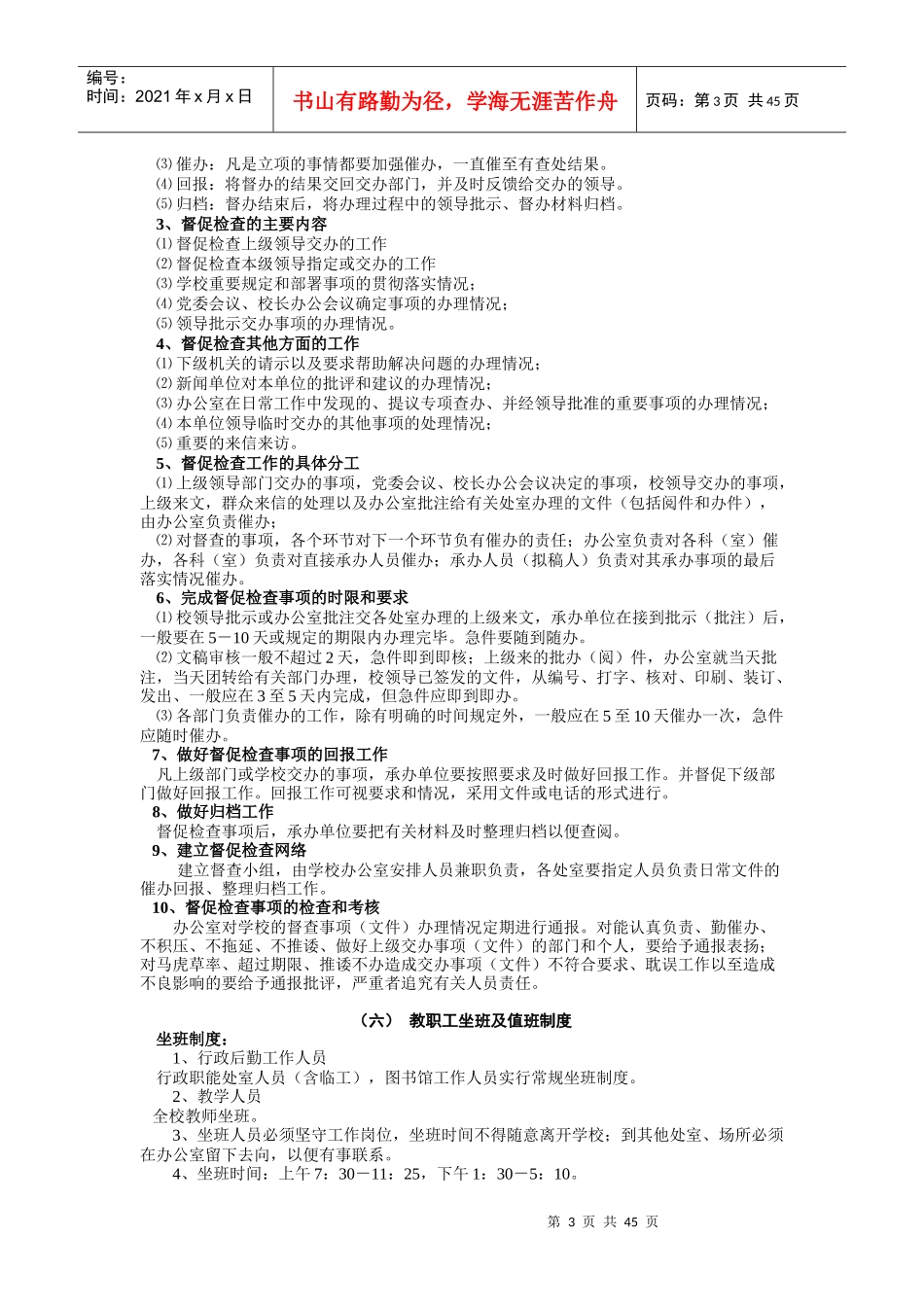 编号：
时间：2021 年 x 月 x 日

书山有路勤为径，学海无涯苦作舟

页码：第 3 页 共 45 页

⑶ 催办：凡是立项的事情都要加强催办，一直催至有查处结果。
⑷ 回报：将督办的结果交回交办部门，并及时反馈给交办的领导。
⑸ 归档：督办结束后，将办理过程中的领导批示、督办材料归档。
3、督促检查的主要内容
⑴ 督促检查上级领导交办的工作
⑵ 督促检查本级领导指定或交办的工作
⑶ 学校重要规定和部署事项的贯彻落实情况；
⑷ 党委会议、校长办公会议确定事项的办理情况；
⑸ 领导批示交办事项的办理情况。
4、督促检查其他方面的工作
⑴ 下级机关的请示以及要求帮助解决问题的办理情况；
⑵ 新闻单位对本单位的批评和建议的办理情况；
⑶ 办公室在日常工作中发现的、提议专项查办、并经领导批准的重要事项的办理情况；
⑷ 本单位领导临时交办的其他事项的处理情况；
⑸ 重要的来信来访。
5、督促检查工作的具体分工
⑴ 上级领导部门交办的事项，党委会议、校长办公会议决定的事项，校领导交办的事项，上级来文，群众来信的处理以及办公室批注给有关处室办理的文件（包括阅件和办件），由办公室负责催办；
⑵ 对督查的事项，各个环节对下一个环节负有催办的责任；办公室负责对各科（室）催办，各科（室）负责对直接承办人员催办；承办人员（拟稿人）负责对其承办事项的最后落实情况催办。
6、完成督促检查事项的时限和要求
⑴ 校领导批示或办公室批注交各处室办理的上级来文，承办单位在接到批示（批注）后，一般要在 5－10 天或规定的期限内办理完毕。急件要随到随办。
⑵ 文稿审核一般不超过 2 天，急件即到即核；上级来的批办（阅）件，办公室就当天批注，当天团转给有关部门办理，校领导已签发的文件，从编号、打字、核对、印刷、装订、发出、一般应在 3 至 5 天内完成，但急件应即到即办。
⑶ 各部门负责催办的工作，除有明确的时间规定外，一般应在 5 至 10 天催办一次，急件应随时催办。
7、做好督促检查事项的回报工作
凡上级部门或学校交办的事项，承办单位要按照要求及时做好回报工作。并督促下级部门做好回报工作。回报工作可视要求和情况，采用文件或电话的形式进行。
8、做好归档工作
督促检查事项后，承办单位要把有关材料及时整理归档以便查阅。
9、建立督促检查网络
建立督查小组，由学校办公室安排人员兼职负责，各处室要指定人员负责日常文件的催办回报、整理归档工作。
10、督促检查事项的检查和考核
办公室对学校的督查事项（文件）办理情况定期进行通报。对能认真负责、勤催办、不积压、不拖延、不推诿、做好上级交办事项（文件）的部门和个人，要给予通报表扬；对马虎草率、超过期限、推诿不办造成交办事项（文件）不符合要求、耽误工作以至造成不良影响的要给予通报批评，严重者追究有关人员责任。

（六） 教职工坐班及值班制度

坐班制度：
1、行政后勤工作人员
行政职能处室人员（含临工），图书馆工作人员实行常规坐班制度。
2、教学人员
全校教师坐班。
3、坐班人员必须坚守工作岗位，坐班时间不得随意离开学校；到其他处室、场所必须在办公室留下去向，以便有事联系。
4、坐班时间：上午 7：30－11：25，下午 1：30－5：10。

第 3 页 共 45 页